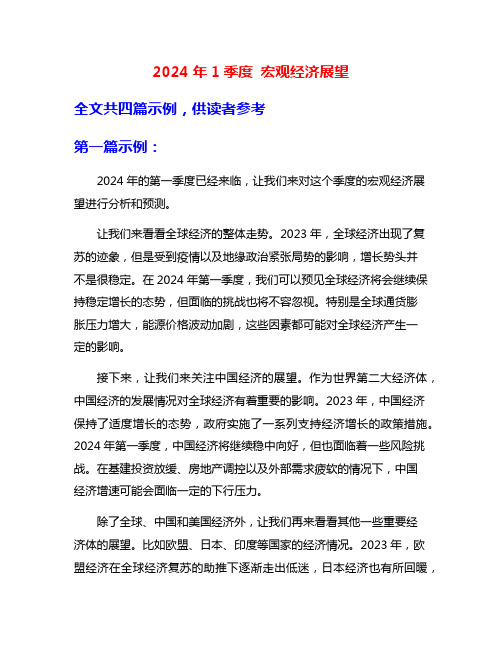 2024 年 1 季度 宏观经济展望

全文共四篇示例，供读者参考

第一篇示例：

2024 年的第一季度已经来临，让我们来对这个季度的宏观经济展望进行分析和预测。

让我们来看看全球经济的整体走势。2023 年，全球经济出现了复苏的迹象，但是受到疫情以及地缘政治紧张局势的影响，增长势头并不是很稳定。在 2024 年第一季度，我们可以预见全球经济将会继续保持稳定增长的态势，但面临的挑战也将不容忽视。特别是全球通货膨胀压力增大，能源价格波动加剧，这些因素都可能对全球经济产生一定的影响。

接下来，让我们来关注中国经济的展望。作为世界第二大经济体，中国经济的发展情况对全球经济有着重要的影响。2023 年，中国经济保持了适度增长的态势，政府实施了一系列支持经济增长的政策措施。2024 年第一季度，中国经济将继续稳中向好，但也面临着一些风险挑战。在基建投资放缓、房地产调控以及外部需求疲软的情况下，中国经济增速可能会面临一定的下行压力。

除了全球、中国和美国经济外，让我们再来看看其他一些重要经济体的展望。比如欧盟、日本、印度等国家的经济情况。2023 年，欧盟经济在全球经济复苏的助推下逐渐走出低迷，日本经济也有所回暖，